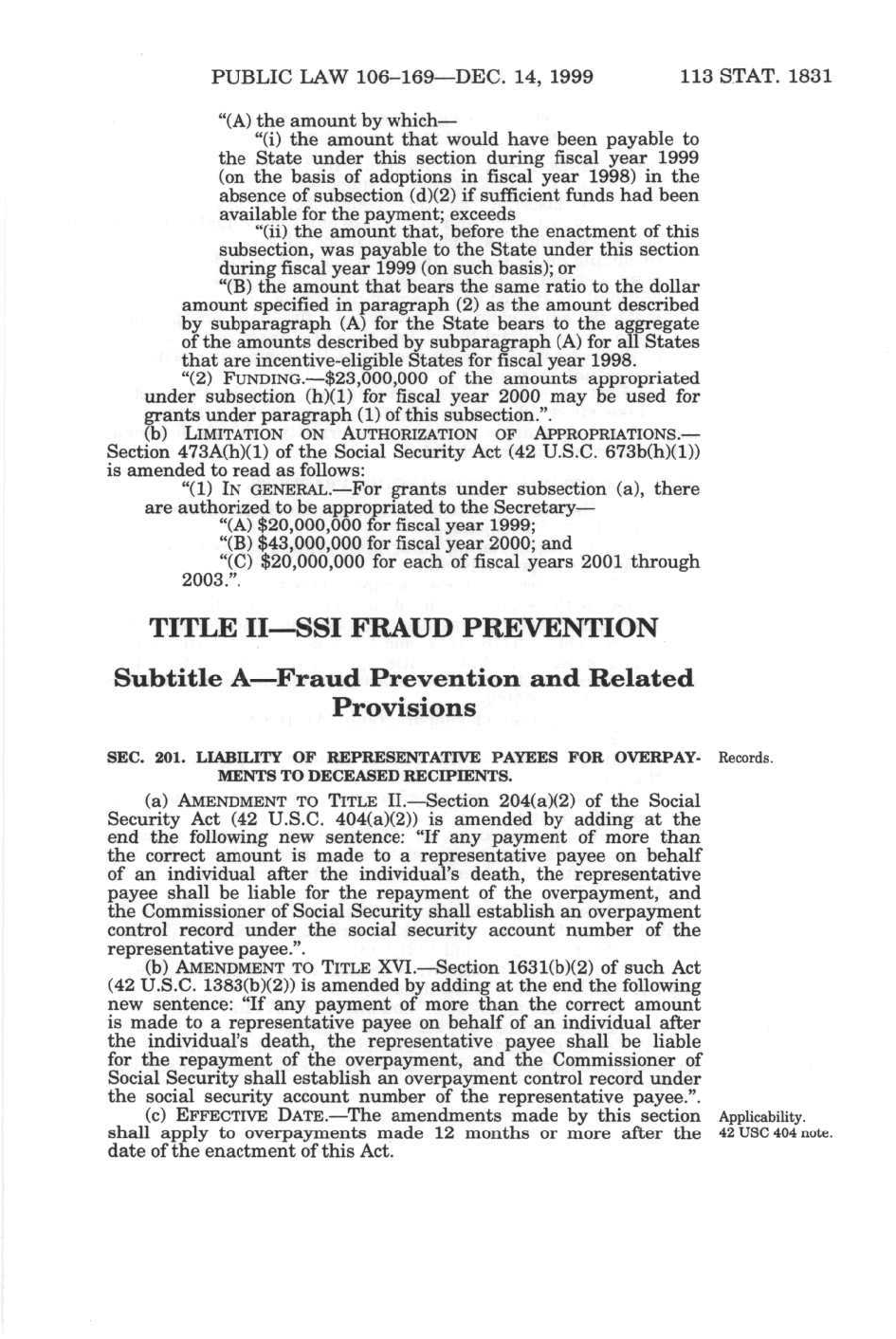 PUBLIC LAW 106–169—DEC. 14, 1999 113 STAT. 1831

"(A) the amount by which—

"(i) the amount that would have been payable to the State under this section during fiscal year 1999 (on the basis of adoptions in fiscal year 1998) in the absence of subsection (d)(2) if sufficient funds had been available for the payment; exceeds

"(ii) the amount that, before the enactment of this subsection, was payable to the State under this section during fiscal year 1999 (on such basis); or

"(B) the amount that bears the same ratio to the dollar amount specified in paragraph (2) as the amount described by subparagraph (A) for the State bears to the aggregate of the amounts described by subparagraph (A) for all States that are incentive-eligible States for fiscal year 1998.

"(2) FUNDING.—$23,000,000 of the amounts appropriated under subsection (h)(1) for fiscal year 2000 may be used for grants under paragraph (1) of this subsection.".

(b) LIMITATION ON AUTHORIZATION OF APPROPRIATIONS.—Section 473A(h)(1) of the Social Security Act (42 U.S.C. 673b(h)(1)) is amended to read as follows:

"(1) IN GENERAL.—For grants under subsection (a), there are authorized to be appropriated to the Secretary—

"(A) $20,000,000 for fiscal year 1999;

"(B) $43,000,000 for fiscal year 2000; and

"(C) $20,000,000 for each of fiscal years 2001 through 2003.".

TITLE II—SSI FRAUD PREVENTION

Subtitle A—Fraud Prevention and Related Provisions

SEC. 201. LIABILITY OF REPRESENTATIVE PAYEES FOR OVERPAYMENTS TO DECEASED RECIPIENTS.

Records.

(a) AMENDMENT TO TITLE II.—Section 204(a)(2) of the Social Security Act (42 U.S.C. 404(a)(2)) is amended by adding at the end the following new sentence: "If any payment of more than the correct amount is made to a representative payee on behalf of an individual after the individual's death, the representative payee shall be liable for the repayment of the overpayment, and the Commissioner of Social Security shall establish an overpayment control record under the social security account number of the representative payee.".

(b) AMENDMENT TO TITLE XVI.—Section 1631(b)(2) of such Act (42 U.S.C. 1383(b)(2)) is amended by adding at the end the following new sentence: "If any payment of more than the correct amount is made to a representative payee on behalf of an individual after the individual's death, the representative payee shall be liable for the repayment of the overpayment, and the Commissioner of Social Security shall establish an overpayment control record under the social security account number of the representative payee.".

(c) EFFECTIVE DATE.—The amendments made by this section shall apply to overpayments made 12 months or more after the date of the enactment of this Act.

Applicability.
42 USC 404 note.